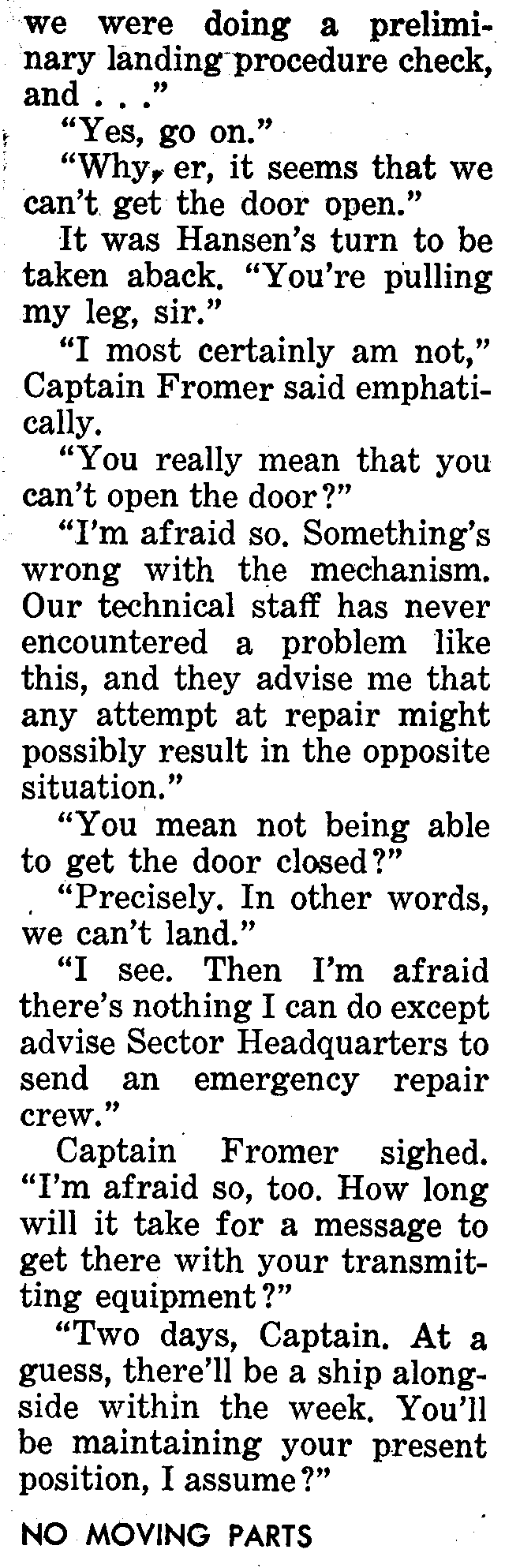 we were doing a preliminary landing procedure check, and . . ."

"Yes, go on."

"Why, er, it seems that we can't get the door open."

It was Hansen's turn to be taken aback. "You're pulling my leg, sir."

"I most certainly am not," Captain Fromer said emphatically.

"You really mean that you can't open the door?"

"I'm afraid so. Something's wrong with the mechanism. Our technical staff has never encountered a problem like this, and they advise me that any attempt at repair might possibly result in the opposite situation."

"You mean not being able to get the door closed?"

"Precisely. In other words, we can't land."

"I see. Then I'm afraid there's nothing I can do except advise Sector Headquarters to send an emergency repair crew."

Captain Fromer sighed. "I'm afraid so, too. How long will it take for a message to get there with your transmitting equipment?"

"Two days, Captain. At a guess, there'll be a ship alongside within the week. You'll be maintaining your present position, I assume?"

NO MOVING PARTS